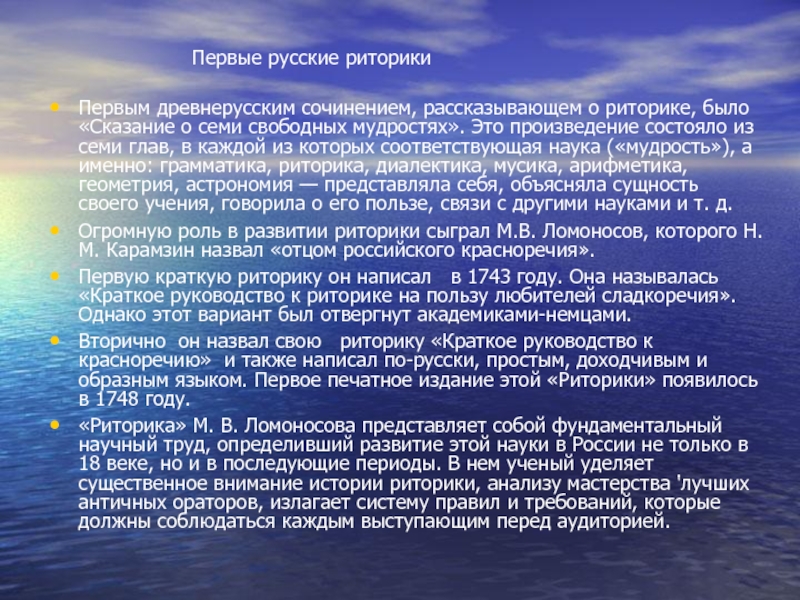 Первые русские риторики

• Первым древнерусским сочинением, рассказывающем о риторике, было «Сказание о семи свободных мудростях». Это произведение состояло из семи глав, в каждой из которых соответствующая наука («мудрость»), а именно: грамматика, риторика, диалектика, мусика, арифметика, геометрия, астрономия — представляла себя, объясняла сущность своего учения, говорила о его пользе, связи с другими науками и т. д.

• Огромную роль в развитии риторики сыграл М.В. Ломоносов, которого Н. М. Карамзин назвал «отцом российского красноречия».

• Первую краткую риторику он написал в 1743 году. Она называлась «Краткое руководство к риторике на пользу любителей сладкоречия». Однако этот вариант был отвергнут академиками-немцами.

• Вторично он назвал свою риторику «Краткое руководство к красноречию» и также написал по-русски, простым, доходчивым и образным языком. Первое печатное издание этой «Риторики» появилось в 1748 году.

• «Риторика» М. В. Ломоносова представляет собой фундаментальный научный труд, определивший развитие этой науки в России не только в 18 веке, но и в последующие периоды. В нем ученый уделяет существенное внимание истории риторики, анализу мастерства 'лучших античных ораторов, излагает систему правил и требований, которые должны соблюдаться каждым выступающим перед аудиторией.